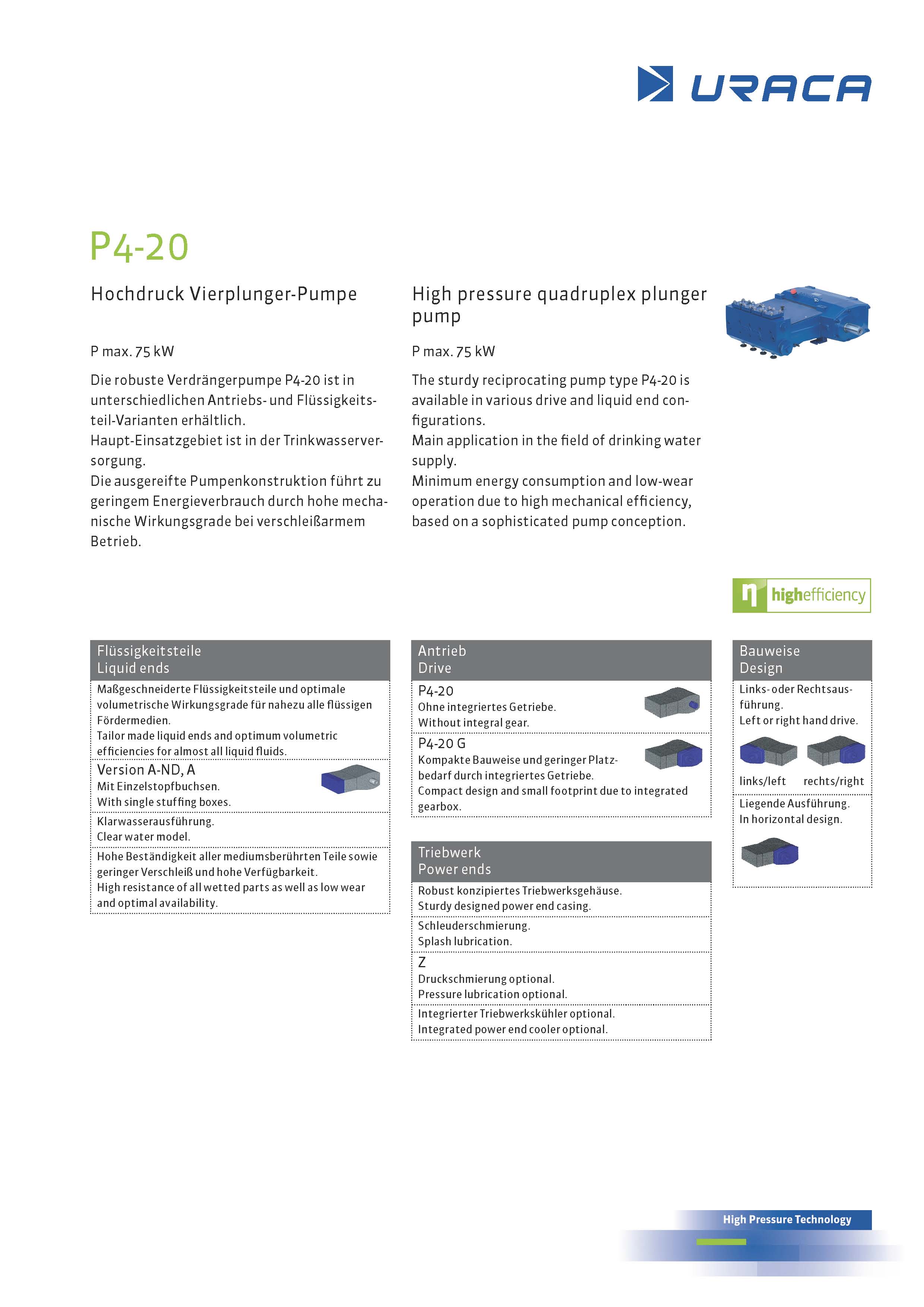 URACA

P4-20

Hochdruck Vierplunger-Pumpe

P max. 75 kW

Die robuste Verdrängerpumpe P4-20 ist in unterschiedlichen Antriebs- und Flüssigkeitsteil-Varianten erhältlich.
Haupt-Einsatzgebiet ist in der Trinkwasserversorgung.
Die ausgereifte Pumpenkonstruktion führt zu geringem Energieverbrauch durch hohe mechanische Wirkungsgrade bei verschleißarmem Betrieb.

High pressure quadruplex plunger pump

P max. 75 kW

The sturdy reciprocating pump type P4-20 is available in various drive and liquid end configurations.
Main application in the field of drinking water supply.
Minimum energy consumption and low-wear operation due to high mechanical efficiency, based on a sophisticated pump conception.

highefficiency

Flüssigkeitsteile
Liquid ends

Maßgeschneiderte Flüssigkeitsteile und optimale volumetrische Wirkungsgrade für nahezu alle flüssigen Fördermedien.
Tailor made liquid ends and optimum volumetric efficiencies for almost all liquid fluids.

Version A-ND, A
Mit Einzelstopfbuchsen.
With single stuffing boxes.

Klarwasserausführung.
Clear water model.

Hohe Beständigkeit aller mediumsberührten Teile sowie geringer Verschleiß und hohe Verfügbarkeit.
High resistance of all wetted parts as well as low wear and optimal availability.

Antrieb
Drive

P4-20
Ohne integriertes Getriebe.
Without integral gear.

P4-20 G
Kompakte Bauweise und geringer Platzbedarf durch integriertes Getriebe.
Compact design and small footprint due to integrated gearbox.

Triebwerk
Power ends

Robust konzipiertes Triebwerksgehäuse.
Sturdy designed power end casing.

Schleuderschmierung.
Splash lubrication.

Z
Druckschmierung optional.
Pressure lubrication optional.

Integrierter Triebwerkskühler optional.
Integrated power end cooler optional.

Bauweise
Design

Links- oder Rechtsausführung.
Left or right hand drive.

links/left rechts/right

Liegende Ausführung.
In horizontal design.

High Pressure Technology